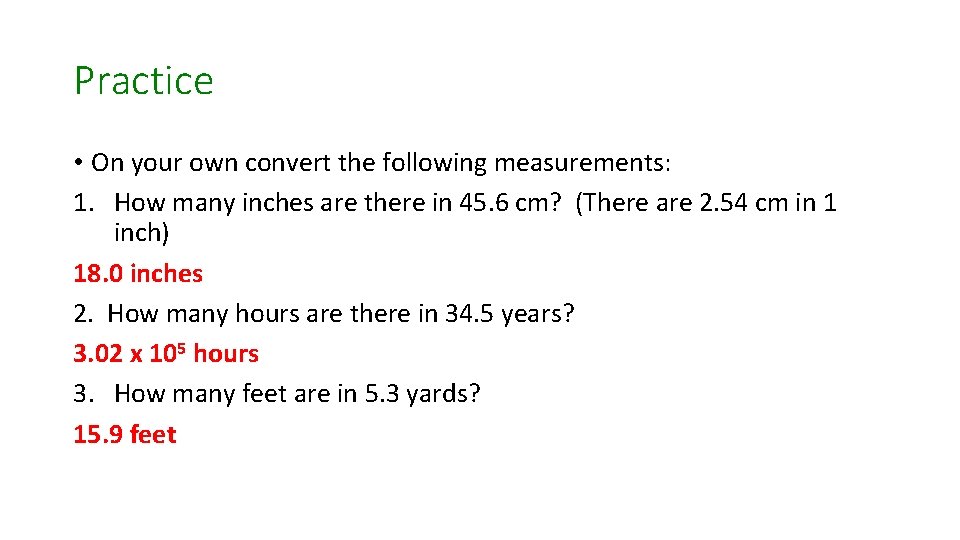 Practice

• On your own convert the following measurements:

1. How many inches are there in 45.6 cm? (There are 2.54 cm in 1 inch)

18.0 inches

2. How many hours are there in 34.5 years?

$3.02 \times 10^5$ hours

3. How many feet are in 5.3 yards?

15.9 feet